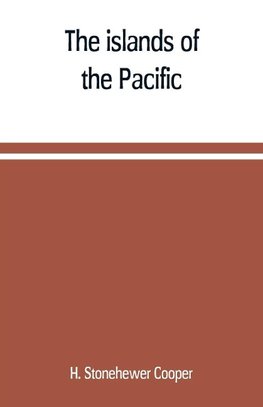 The islands of the Pacific

H. Stonehewer Cooper